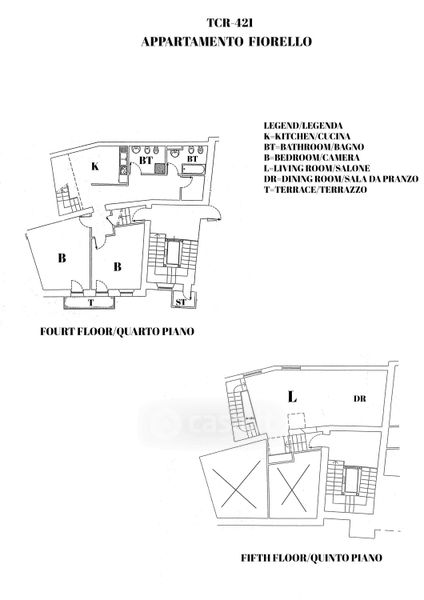 TCR-421
APPARTAMENTO FIORELLO

LEGEND/LEGENDA
K=KITCHEN/CUCINA
BT=BATHROOM/BAGNO
B=BEDROOM/CAMERA
L=LIVING ROOM/SALONE
DR=DINING ROOM/SALA DA PRANZO
T=TERRACE/TERRAZZO

K
BT
BT
B
B
T
ST

FOURT FLOOR/QUARTO PIANO

L
DR

casa

FIFTH FLOOR/QUINTO PIANO